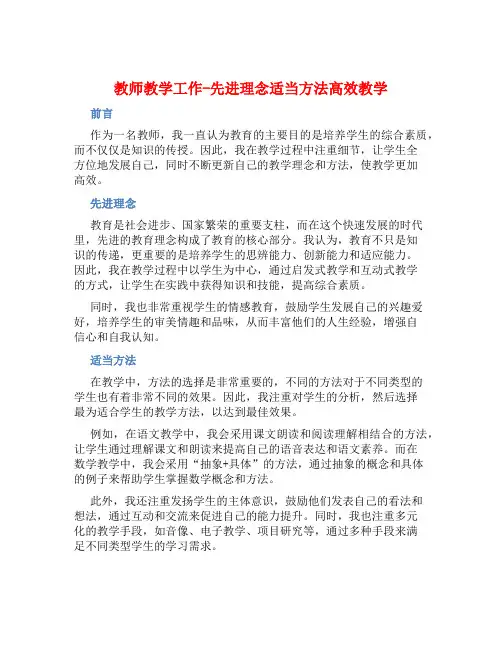 教师教学工作-先进理念适当方法高效教学

前言

作为一名教师，我一直认为教育的主要目的是培养学生的综合素质，而不仅仅是知识的传授。因此，我在教学过程中注重细节，让学生全方位地发展自己，同时不断更新自己的教学理念和方法，使教学更加高效。

先进理念

教育是社会进步、国家繁荣的重要支柱，而在这个快速发展的时代里，先进的教育理念构成了教育的核心部分。我认为，教育不只是知识的传递，更重要的是培养学生的思辨能力、创新能力和适应能力。因此，我在教学过程中以学生为中心，通过启发式教学和互动式教学的方式，让学生在实践中获得知识和技能，提高综合素质。

同时，我也非常重视学生的情感教育，鼓励学生发展自己的兴趣爱好，培养学生的审美情趣和品味，从而丰富他们的人生经验，增强自信心和自我认知。

适当方法

在教学中，方法的选择是非常重要的，不同的方法对于不同类型的学生也有着非常不同的效果。因此，我注重对学生的分析，然后选择最为适合学生的教学方法，以达到最佳效果。

例如，在语文教学中，我会采用课文朗读和阅读理解相结合的方法，让学生通过理解课文和朗读来提高自己的语音表达和语文素养。而在数学教学中，我会采用“抽象+具体”的方法，通过抽象的概念和具体的例子来帮助学生掌握数学概念和方法。

此外，我还注重发扬学生的主体意识，鼓励他们发表自己的看法和想法，通过互动和交流来促进自己的能力提升。同时，我也注重多元化的教学手段，如音像、电子教学、项目研究等，通过多种手段来满足不同类型学生的学习需求。